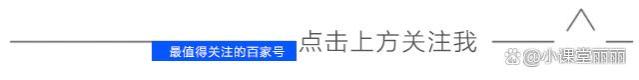 最值得关注的百家号
点击上方关注我
@小课堂丽丽